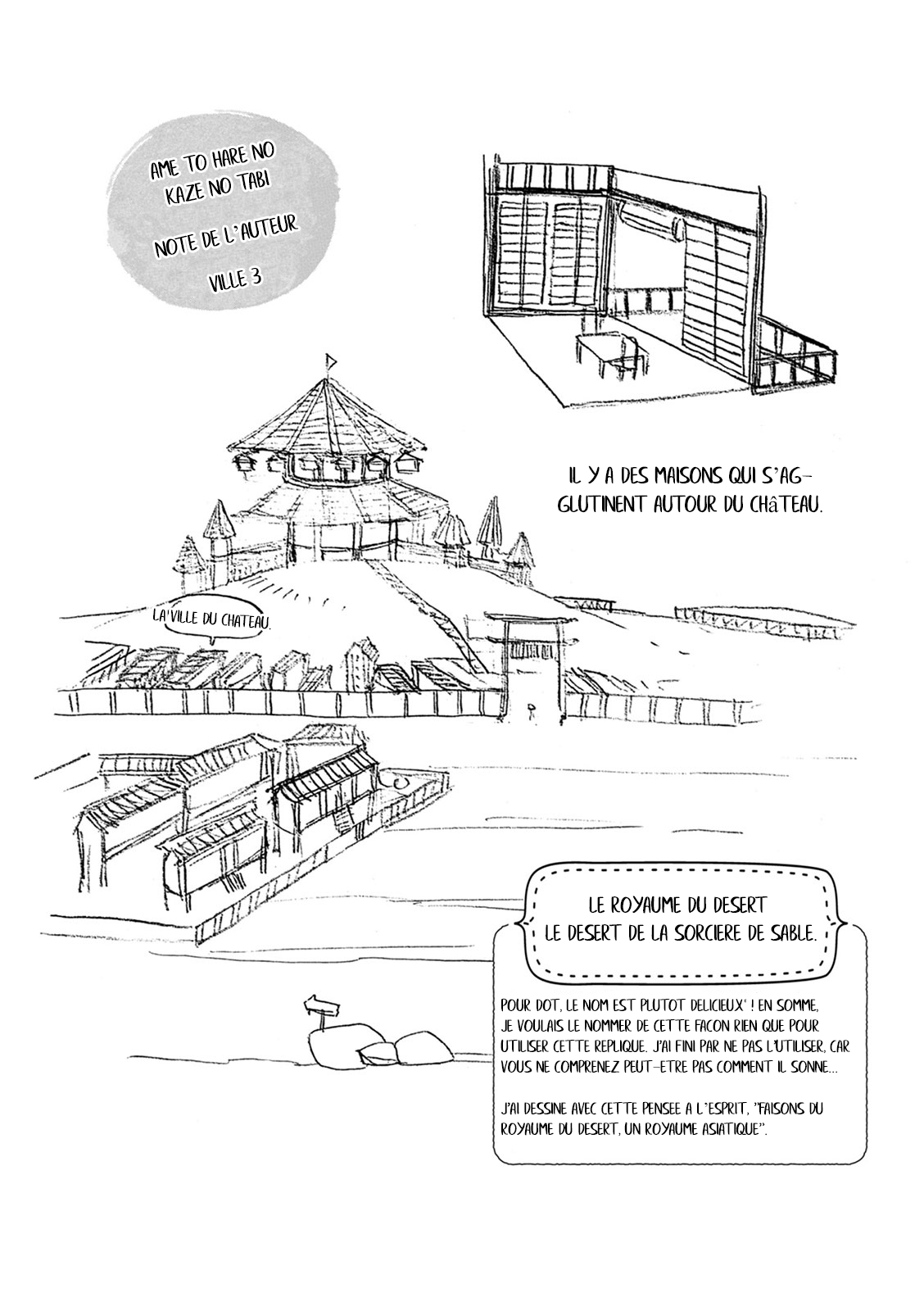 AME TO HARE NO KAZE NO TABI

NOTE DE L'AUTEUR

VILLE 3

IL Y A DES MAISONS QUI S'AGGLUTINENT AUTOUR DU CHâTEAU.

LA VILLE DU CHATEAU.

LE ROYAUME DU DESERT
LE DESERT DE LA SORCIERE DE SABLE.

POUR DOT, LE NOM EST PLUTOT DELICIEUX' ! EN SOMME, JE VOULAIS LE NOMMER DE CETTE FACON RIEN QUE POUR UTILISER CETTE REPLIQUE. J'AI FINI PAR NE PAS L'UTILISER, CAR VOUS NE COMPRENEZ PEUT-ETRE PAS COMMENT IL SONNE...

J'AI DESSINE AVEC CETTE PENSEE A L'ESPRIT, "FAISONS DU ROYAUME DU DESERT, UN ROYAUME ASIATIQUE".